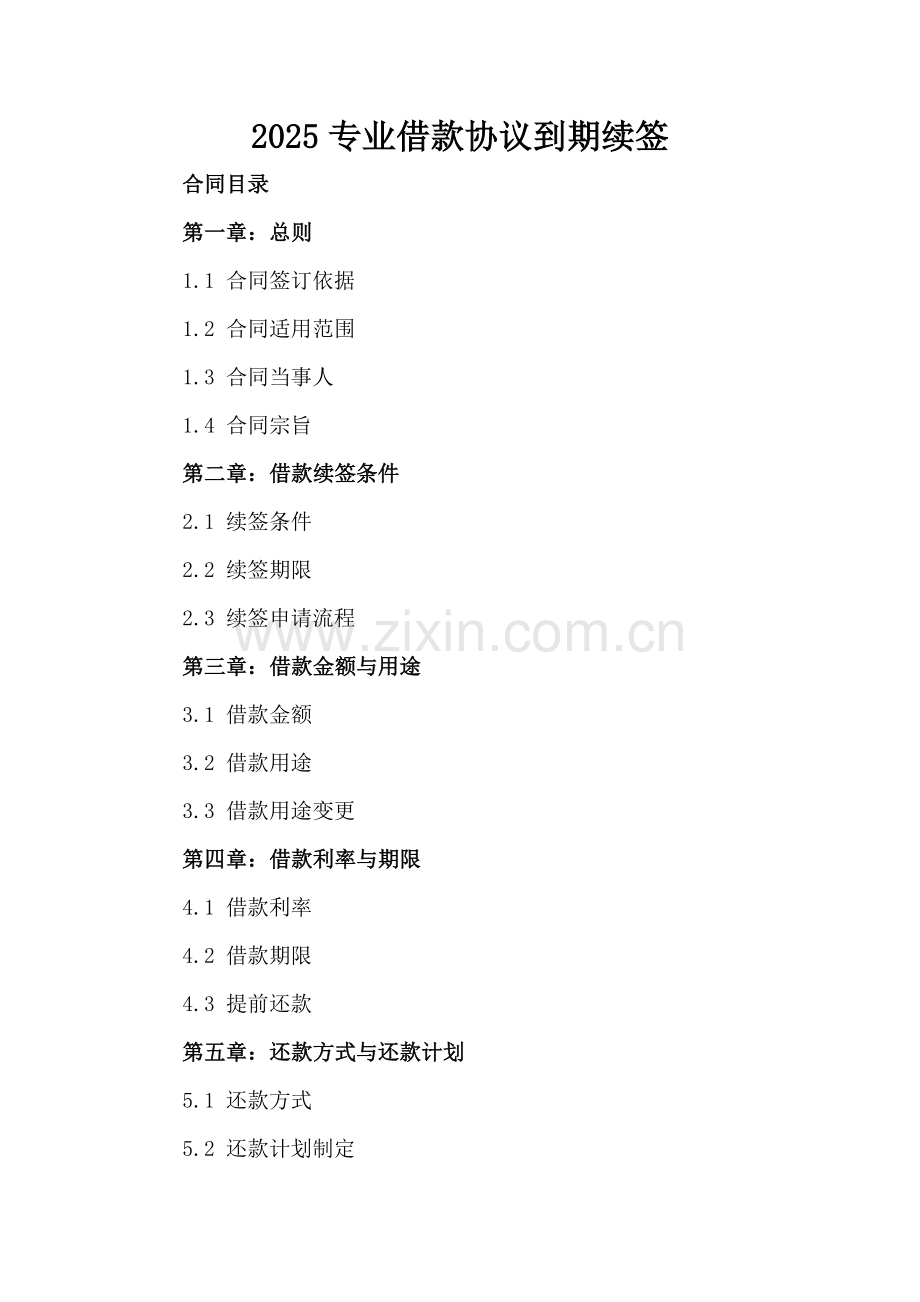 2025 专业借款协议到期续签

合同目录

第一章：总则

1.1 合同签订依据

1.2 合同适用范围

1.3 合同当事人

1.4 合同宗旨

第二章：借款续签条件

2.1 续签条件

2.2 续签期限

2.3 续签申请流程

www.zixin.com.cn

第三章：借款金额与用途

3.1 借款金额

3.2 借款用途

3.3 借款用途变更

第四章：借款利率与期限

4.1 借款利率

4.2 借款期限

4.3 提前还款

第五章：还款方式与还款计划

5.1 还款方式

5.2 还款计划制定